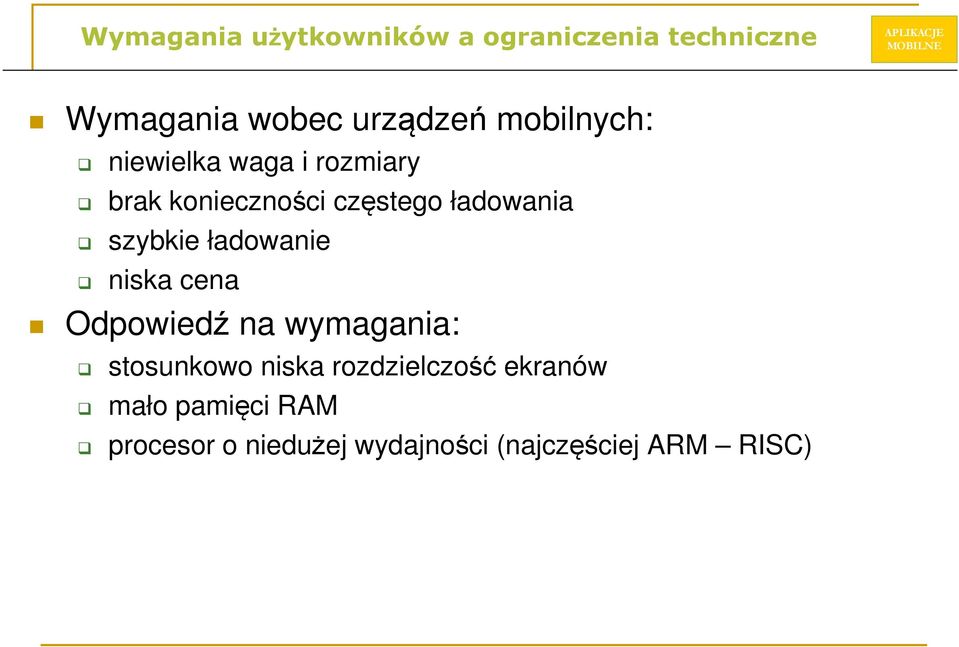 Wymagania użytkowników a ograniczenia techniczne

APLIKACJE MOBILNE

Wymagania wobec urządzeń mobilnych:

niewielka waga i rozmiary

brak konieczności częstego ładowania

szybkie ładowanie

niska cena

Odpowiedź na wymagania:

stosunkowo niska rozdzielczość ekranów

mało pamięci RAM

procesor o niedużej wydajności (najczęściej ARM – RISC)